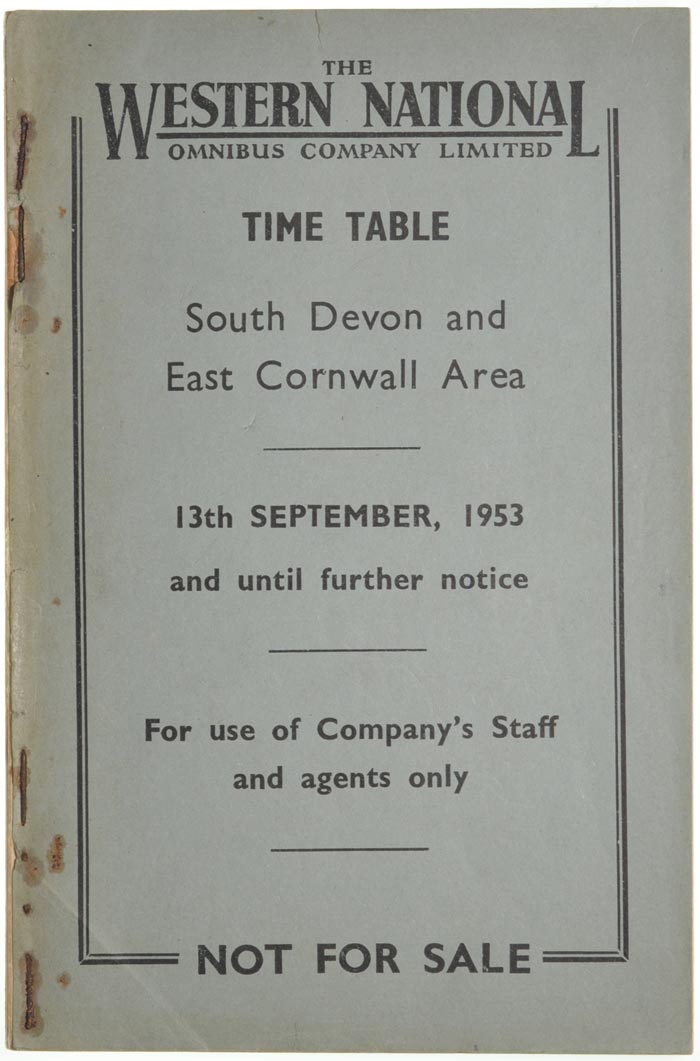 THE
WESTERN NATIONAL
OMNIBUS COMPANY LIMITED

TIME TABLE

South Devon and
East Cornwall Area

13th SEPTEMBER, 1953
and until further notice

For use of Company's Staff
and agents only

NOT FOR SALE